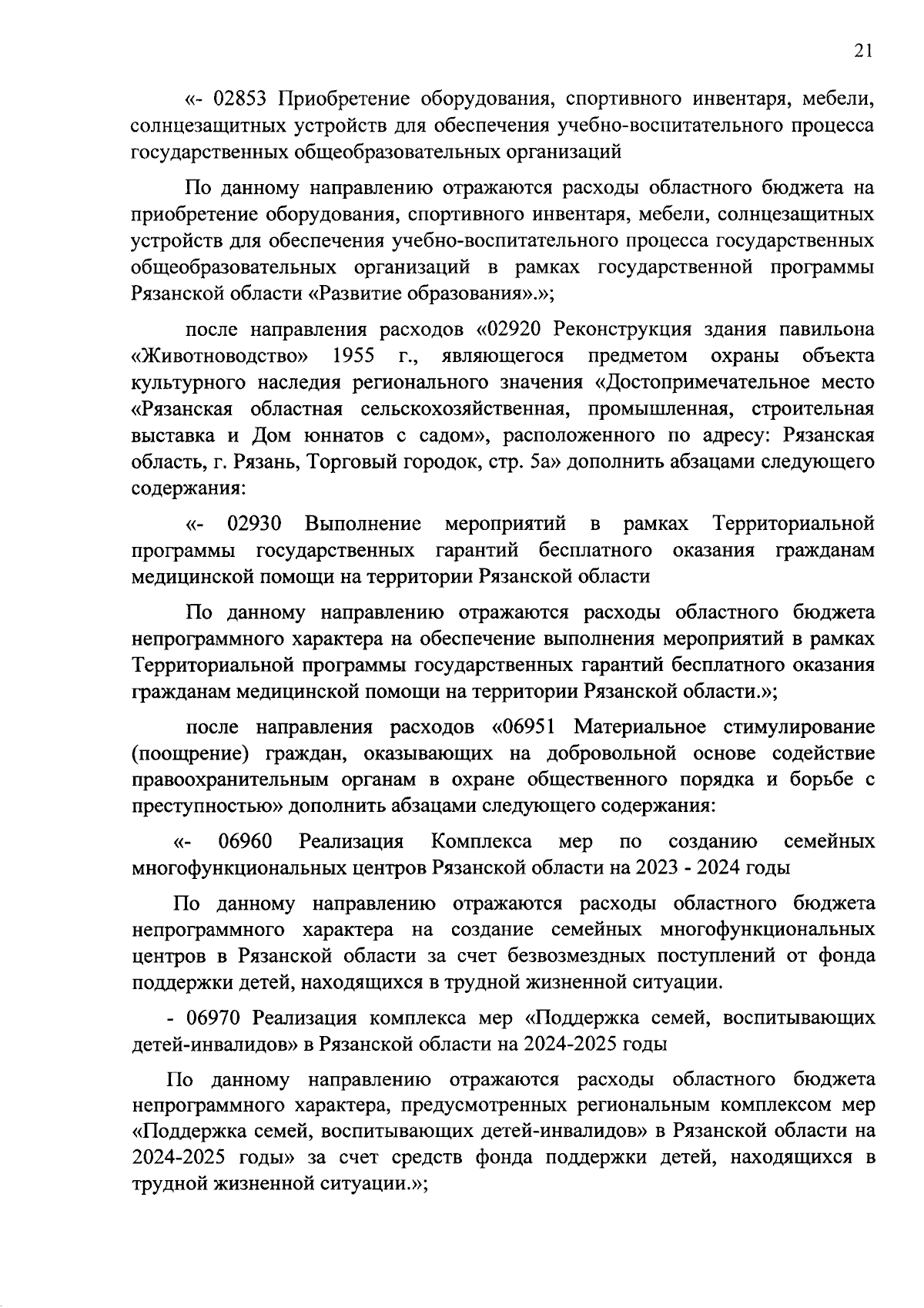 21

«- 02853 Приобретение оборудования, спортивного инвентаря, мебели, солнцезащитных устройств для обеспечения учебно-воспитательного процесса государственных общеобразовательных организаций

По данному направлению отражаются расходы областного бюджета на приобретение оборудования, спортивного инвентаря, мебели, солнцезащитных устройств для обеспечения учебно-воспитательного процесса государственных общеобразовательных организаций в рамках государственной программы Рязанской области «Развитие образования».»;

после направления расходов «02920 Реконструкция здания павильона «Животноводство» 1955 г., являющегося предметом охраны объекта культурного наследия регионального значения «Достопримечательное место «Рязанская областная сельскохозяйственная, промышленная, строительная выставка и Дом юннатов с садом», расположенного по адресу: Рязанская область, г. Рязань, Торговый городок, стр. 5а» дополнить абзацами следующего содержания:

«- 02930 Выполнение мероприятий в рамках Территориальной программы государственных гарантий бесплатного оказания гражданам медицинской помощи на территории Рязанской области

По данному направлению отражаются расходы областного бюджета непрограммного характера на обеспечение выполнения мероприятий в рамках Территориальной программы государственных гарантий бесплатного оказания гражданам медицинской помощи на территории Рязанской области.»;

после направления расходов «06951 Материальное стимулирование (поощрение) граждан, оказывающих на добровольной основе содействие правоохранительным органам в охране общественного порядка и борьбе с преступностью» дополнить абзацами следующего содержания:

«- 06960 Реализация Комплекса мер по созданию семейных многофункциональных центров Рязанской области на 2023 - 2024 годы

По данному направлению отражаются расходы областного бюджета непрограммного характера на создание семейных многофункциональных центров в Рязанской области за счет безвозмездных поступлений от фонда поддержки детей, находящихся в трудной жизненной ситуации.

- 06970 Реализация комплекса мер «Поддержка семей, воспитывающих детей-инвалидов» в Рязанской области на 2024-2025 годы

По данному направлению отражаются расходы областного бюджета непрограммного характера, предусмотренных региональным комплексом мер «Поддержка семей, воспитывающих детей-инвалидов» в Рязанской области на 2024-2025 годы» за счет средств фонда поддержки детей, находящихся в трудной жизненной ситуации.»;